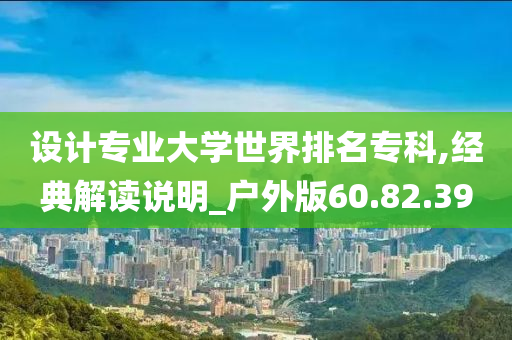 设计专业大学世界排名专科,经典解读说明_户外版60.82.39